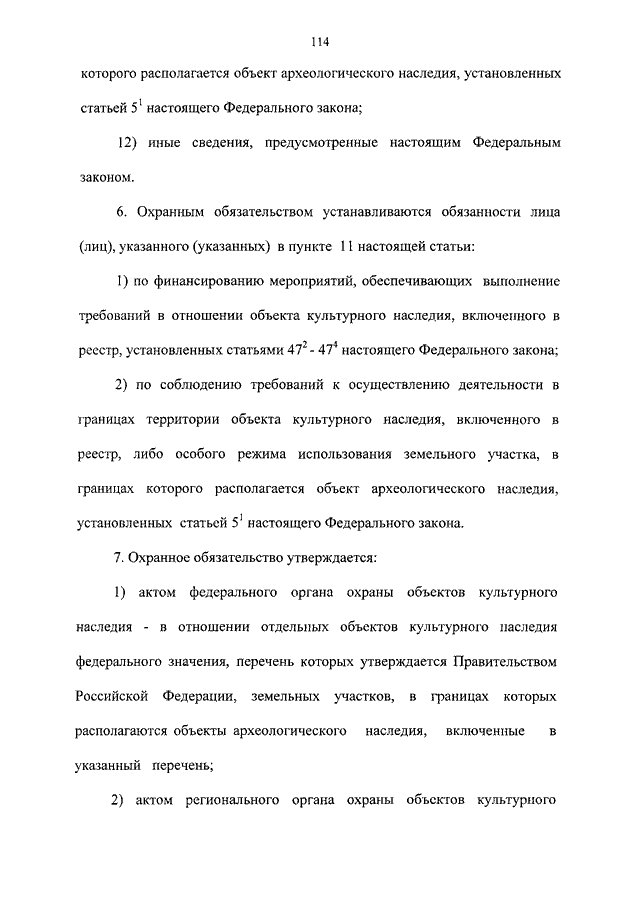 114

которого располагается объект археологического наследия, установленных статьей $5^1$ настоящего Федерального закона;

12) иные сведения, предусмотренные настоящим Федеральным законом.

6. Охранным обязательством устанавливаются обязанности лица (лиц), указанного (указанных) в пункте 11 настоящей статьи:

1) по финансированию мероприятий, обеспечивающих выполнение требований в отношении объекта культурного наследия, включенного в реестр, установленных статьями $47^2$ - $47^4$ настоящего Федерального закона;

2) по соблюдению требований к осуществлению деятельности в границах территории объекта культурного наследия, включенного в реестр, либо особого режима использования земельного участка, в границах которого располагается объект археологического наследия, установленных статьей $5^1$ настоящего Федерального закона.

7. Охранное обязательство утверждается:

1) актом федерального органа охраны объектов культурного наследия - в отношении отдельных объектов культурного наследия федерального значения, перечень которых утверждается Правительством Российской Федерации, земельных участков, в границах которых располагаются объекты археологического наследия, включенные в указанный перечень;

2) актом регионального органа охраны объектов культурного